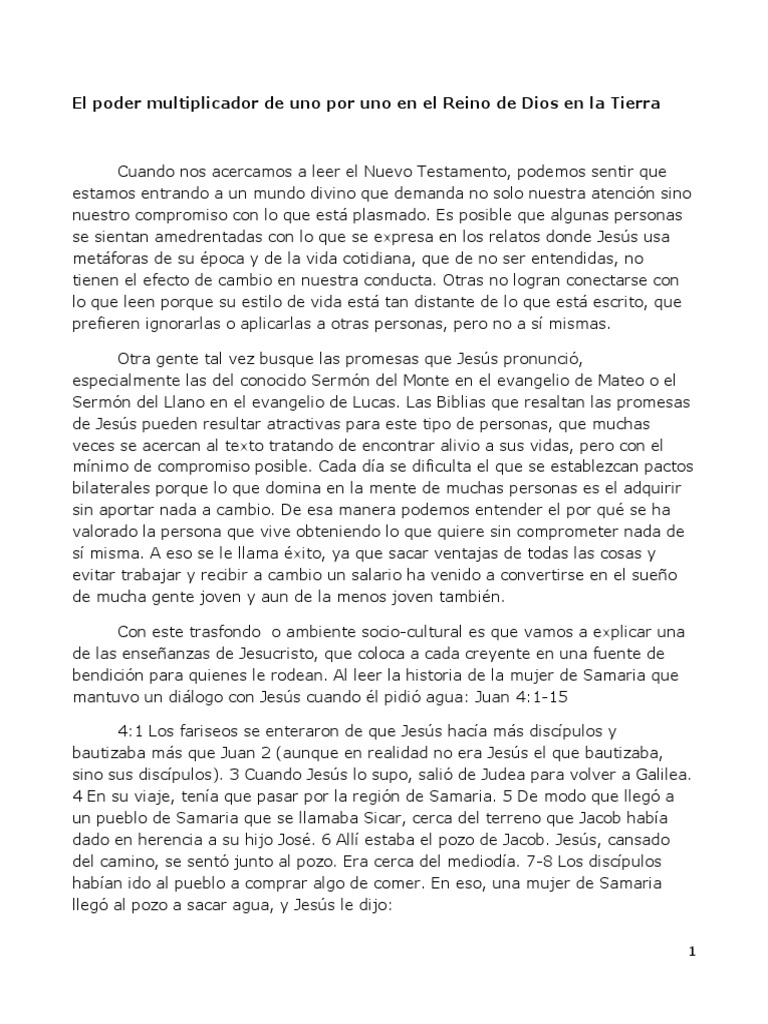 El poder multiplicador de uno por uno en el Reino de Dios en la Tierra

Cuando nos acercamos a leer el Nuevo Testamento, podemos sentir que estamos entrando a un mundo divino que demanda no solo nuestra atención sino nuestro compromiso con lo que está plasmado. Es posible que algunas personas se sientan amedrentadas con lo que se expresa en los relatos donde Jesús usa metáforas de su época y de la vida cotidiana, que de no ser entendidas, no tienen el efecto de cambio en nuestra conducta. Otras no logran conectarse con lo que leen porque su estilo de vida está tan distante de lo que está escrito, que prefieren ignorarlas o aplicarlas a otras personas, pero no a sí mismas.

Otra gente tal vez busque las promesas que Jesús pronunció, especialmente las del conocido Sermón del Monte en el evangelio de Mateo o el Sermón del Llano en el evangelio de Lucas. Las Biblias que resaltan las promesas de Jesús pueden resultar atractivas para este tipo de personas, que muchas veces se acercan al texto tratando de encontrar alivio a sus vidas, pero con el mínimo de compromiso posible. Cada día se dificulta el que se establezcan pactos bilaterales porque lo que domina en la mente de muchas personas es el adquirir sin aportar nada a cambio. De esa manera podemos entender el por qué se ha valorado la persona que vive obteniendo lo que quiere sin comprometer nada de sí misma. A eso se le llama éxito, ya que sacar ventajas de todas las cosas y evitar trabajar y recibir a cambio un salario ha venido a convertirse en el sueño de mucha gente joven y aun de la menos joven también.

Con este trasfondo o ambiente socio-cultural es que vamos a explicar una de las enseñanzas de Jesucristo, que coloca a cada creyente en una fuente de bendición para quienes le rodean. Al leer la historia de la mujer de Samaria que mantuvo un diálogo con Jesús cuando él pidió agua: Juan 4:1-15

4:1 Los fariseos se enteraron de que Jesús hacía más discípulos y bautizaba más que Juan 2 (aunque en realidad no era Jesús el que bautizaba, sino sus discípulos). 3 Cuando Jesús lo supo, salió de Judea para volver a Galilea. 4 En su viaje, tenía que pasar por la región de Samaria. 5 De modo que llegó a un pueblo de Samaria que se llamaba Sicar, cerca del terreno que Jacob había dado en herencia a su hijo José. 6 Allí estaba el pozo de Jacob. Jesús, cansado del camino, se sentó junto al pozo. Era cerca del mediodía. 7-8 Los discípulos habían ido al pueblo a comprar algo de comer. En eso, una mujer de Samaria llegó al pozo a sacar agua, y Jesús le dijo:

1